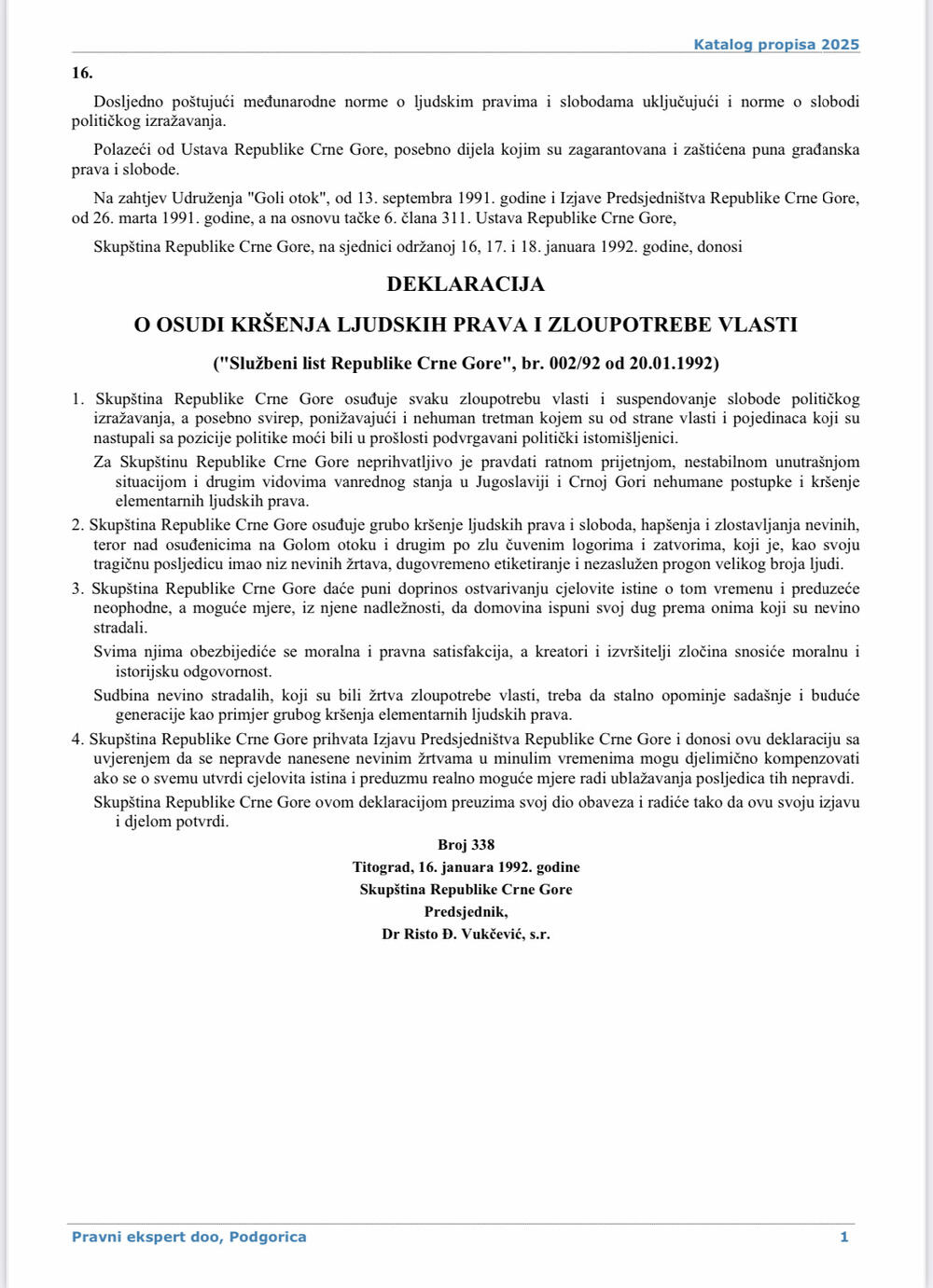 Katalog propisa 2025

16.

Dosljedno poštujući međunarodne norme o ljudskim pravima i slobodama uključujući i norme o slobodi političkog izražavanja.

Polazeći od Ustava Republike Crne Gore, posebno dijela kojim su zagarantovana i zaštićena puna građanska prava i slobode.

Na zahtjev Udruženja "Goli otok", od 13. septembra 1991. godine i Izjave Predsjedništva Republike Crne Gore, od 26. marta 1991. godine, a na osnovu tačke 6. člana 311. Ustava Republike Crne Gore,

Skupština Republike Crne Gore, na sjednici održanoj 16, 17. i 18. januara 1992. godine, donosi

DEKLARACIJA

O OSUDI KRŠENJA LJUDSKIH PRAVA I ZLOUPOTREBE VLASTI

("Službeni list Republike Crne Gore", br. 002/92 od 20.01.1992)

1. Skupština Republike Crne Gore osuđuje svaku zloupotrebu vlasti i suspendovanje slobode političkog izražavanja, a posebno svirep, ponižavajući i nehuman tretman kojem su od strane vlasti i pojedinaca koji su nastupali sa pozicije politike moći bili u prošlosti podvrgavani politički istomišljenici.

Za Skupštinu Republike Crne Gore neprihvatljivo je pravdati ratnom prijetnjom, nestabilnom unutrašnjom situacijom i drugim vidovima vanrednog stanja u Jugoslaviji i Crnoj Gori nehumane postupke i kršenje elementarnih ljudskih prava.

2. Skupština Republike Crne Gore osuđuje grubo kršenje ljudskih prava i sloboda, hapšenja i zlostavljanja nevinih, teror nad osuđenicima na Golom otoku i drugim po zlu čuvenim logorima i zatvorima, koji je, kao svoju tragičnu posljedicu imao niz nevinih žrtava, dugovremeno etiketiranje i nezaslužen progon velikog broja ljudi.

3. Skupština Republike Crne Gore daće puni doprinos ostvarivanju cjelovite istine o tom vremenu i preduzeće neophodne, a moguće mjere, iz njene nadležnosti, da domovina ispuni svoj dug prema onima koji su nevino stradali.

Svima njima obezbijediće se moralna i pravna satisfakcija, a kreatori i izvršitelji zločina snosiće moralnu i istorijsku odgovornost.

Sudbina nevino stradalih, koji su bili žrtva zloupotrebe vlasti, treba da stalno opominje sadašnje i buduće generacije kao primjer grubog kršenja elementarnih ljudskih prava.

4. Skupština Republike Crne Gore prihvata Izjavu Predsjedništva Republike Crne Gore i donosi ovu deklaraciju sa uvjerenjem da se nepravde nanesene nevinim žrtvama u minulim vremenima mogu djelimično kompenzovati ako se o svemu utvrdi cjelovita istina i preduzmu realno moguće mjere radi ublažavanja posljedica tih nepravdi.

Skupština Republike Crne Gore ovom deklaracijom preuzima svoj dio obaveza i radiće tako da ovu svoju izjavu i djelom potvrdi.

Broj 338
Titograd, 16. januara 1992. godine
Skupština Republike Crne Gore
Predsjednik,
Dr Risto Đ. Vukčević, s.r.

Pravni ekspert doo, Podgorica

1